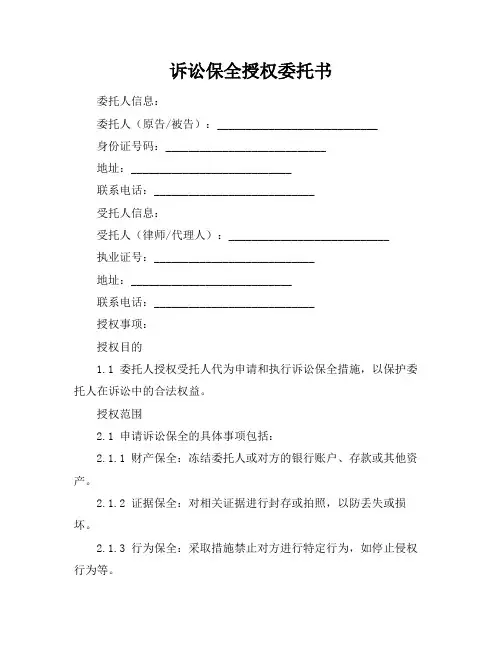 诉讼保全授权委托书

委托人信息：

委托人（原告/被告）：____________________________

身份证号码：____________________________

地址：____________________________

联系电话：____________________________

受托人信息：

受托人（律师/代理人）：____________________________

执业证号：____________________________

地址：____________________________

联系电话：____________________________

授权事项：

授权目的

1.1 委托人授权受托人代为申请和执行诉讼保全措施，以保护委托人在诉讼中的合法权益。

授权范围

2.1 申请诉讼保全的具体事项包括：

2.1.1 财产保全：冻结委托人或对方的银行账户、存款或其他资产。

2.1.2 证据保全：对相关证据进行封存或拍照，以防丢失或损坏。

2.1.3 行为保全：采取措施禁止对方进行特定行为，如停止侵权行为等。